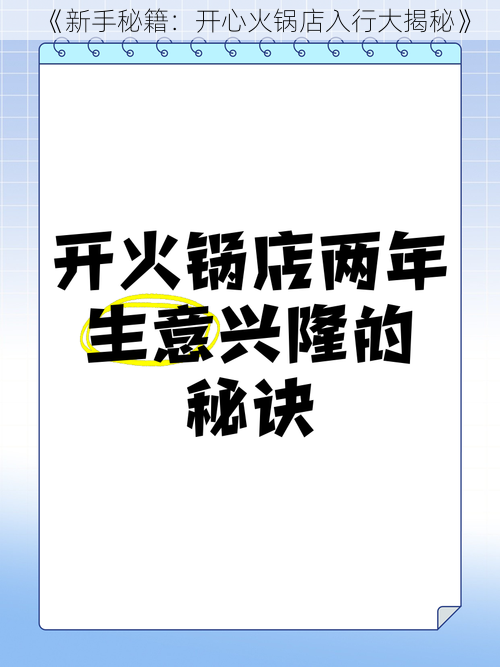 《新手秘籍：开心火锅店入行大揭秘》

开火锅店两年生意兴隆的秘诀